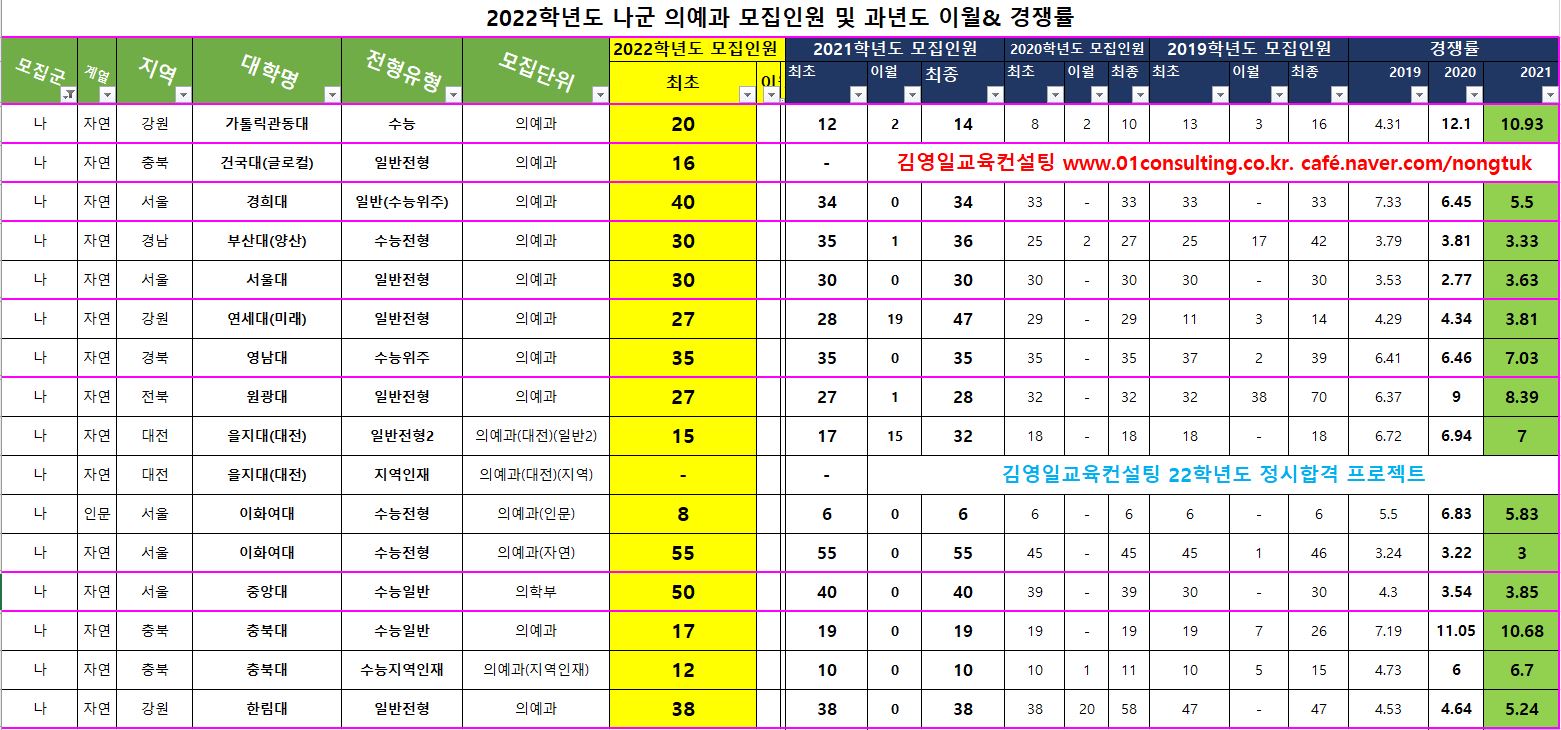 2022학년도 나군 의예과 모집인원 및 과년도 이월& 경쟁률

| 모집군 | 계열 | 지역 | 대학명 | 전형유형 | 모집단위 | 2022학년도 모집인원 최초 | 이 | 2021학년도 모집인원 최초 | 이월 | 최종 | 2020학년도 모집인원 최초 | 이월 | 최종 | 2019학년도 모집인원 최초 | 이월 | 최종 | 경쟁률 2019 | 2020 | 2021 |
|---|---|---|---|---|---|---|---|---|---|---|---|---|---|---|---|---|---|---|---|
| 나 | 자연 | 강원 | 가톨릭관동대 | 수능 | 의예과 | 20 | | 12 | 2 | 14 | 8 | 2 | 10 | 13 | 3 | 16 | 4.31 | 12.1 | 10.93 |
| 나 | 자연 | 충북 | 건국대(글로컬) | 일반전형 | 의예과 | 16 | | - | 김영일교육컨설팅 www.01consulting.co.kr. café.naver.com/nongtuk | | | | | | | | | | |
| 나 | 자연 | 서울 | 경희대 | 일반(수능위주) | 의예과 | 40 | | 34 | 0 | 34 | 33 | - | 33 | 33 | - | 33 | 7.33 | 6.45 | 5.5 |
| 나 | 자연 | 경남 | 부산대(양산) | 수능전형 | 의예과 | 30 | | 35 | 1 | 36 | 25 | 2 | 27 | 25 | 17 | 42 | 3.79 | 3.81 | 3.33 |
| 나 | 자연 | 서울 | 서울대 | 일반전형 | 의예과 | 30 | | 30 | 0 | 30 | 30 | - | 30 | 30 | - | 30 | 3.53 | 2.77 | 3.63 |
| 나 | 자연 | 강원 | 연세대(미래) | 일반전형 | 의예과 | 27 | | 28 | 19 | 47 | 29 | - | 29 | 11 | 3 | 14 | 4.29 | 4.34 | 3.81 |
| 나 | 자연 | 경북 | 영남대 | 수능위주 | 의예과 | 35 | | 35 | 0 | 35 | 35 | - | 35 | 37 | 2 | 39 | 6.41 | 6.46 | 7.03 |
| 나 | 자연 | 전북 | 원광대 | 일반전형 | 의예과 | 27 | | 27 | 1 | 28 | 32 | - | 32 | 32 | 38 | 70 | 6.37 | 9 | 8.39 |
| 나 | 자연 | 대전 | 을지대(대전) | 일반전형2 | 의예과(대전)(일반2) | 15 | | 17 | 15 | 32 | 18 | - | 18 | 18 | - | 18 | 6.72 | 6.94 | 7 |
| 나 | 자연 | 대전 | 을지대(대전) | 지역인재 | 의예과(대전)(지역) | - | | - | 김영일교육컨설팅 22학년도 정시합격 프로젝트 | | | | | | | | | | |
| 나 | 인문 | 서울 | 이화여대 | 수능전형 | 의예과(인문) | 8 | | 6 | 0 | 6 | 6 | - | 6 | 6 | - | 6 | 5.5 | 6.83 | 5.83 |
| 나 | 자연 | 서울 | 이화여대 | 수능전형 | 의예과(자연) | 55 | | 55 | 0 | 55 | 45 | - | 45 | 45 | 1 | 46 | 3.24 | 3.22 | 3 |
| 나 | 자연 | 서울 | 중앙대 | 수능일반 | 의학부 | 50 | | 40 | 0 | 40 | 39 | - | 39 | 30 | - | 30 | 4.3 | 3.54 | 3.85 |
| 나 | 자연 | 충북 | 충북대 | 수능일반 | 의예과 | 17 | | 19 | 0 | 19 | 19 | - | 19 | 19 | 7 | 26 | 7.19 | 11.05 | 10.68 |
| 나 | 자연 | 충북 | 충북대 | 수능지역인재 | 의예과(지역인재) | 12 | | 10 | 0 | 10 | 10 | 1 | 11 | 10 | 5 | 15 | 4.73 | 6 | 6.7 |
| 나 | 자연 | 강원 | 한림대 | 일반전형 | 의예과 | 38 | | 38 | 0 | 38 | 38 | 20 | 58 | 47 | - | 47 | 4.53 | 4.64 | 5.24 |